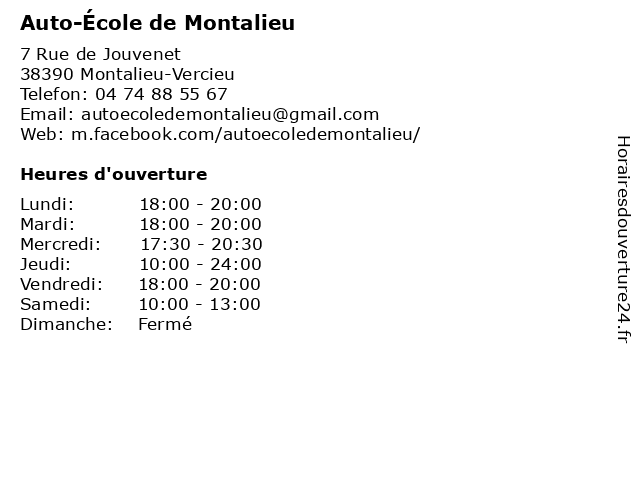 Auto-École de Montalieu

7 Rue de Jouvenet
38390 Montalieu-Vercieu
Telefon: 04 74 88 55 67
Email: autoecoledemontalieu@gmail.com
Web: m.facebook.com/autoecoledemontalieu/

Heures d'ouverture

| Lundi: | 18:00 - 20:00 |
|---|---|
| Mardi: | 18:00 - 20:00 |
| Mercredi: | 17:30 - 20:30 |
| Jeudi: | 10:00 - 24:00 |
| Vendredi: | 18:00 - 20:00 |
| Samedi: | 10:00 - 13:00 |
| Dimanche: | Fermé |

Horairesdouverture24.fr